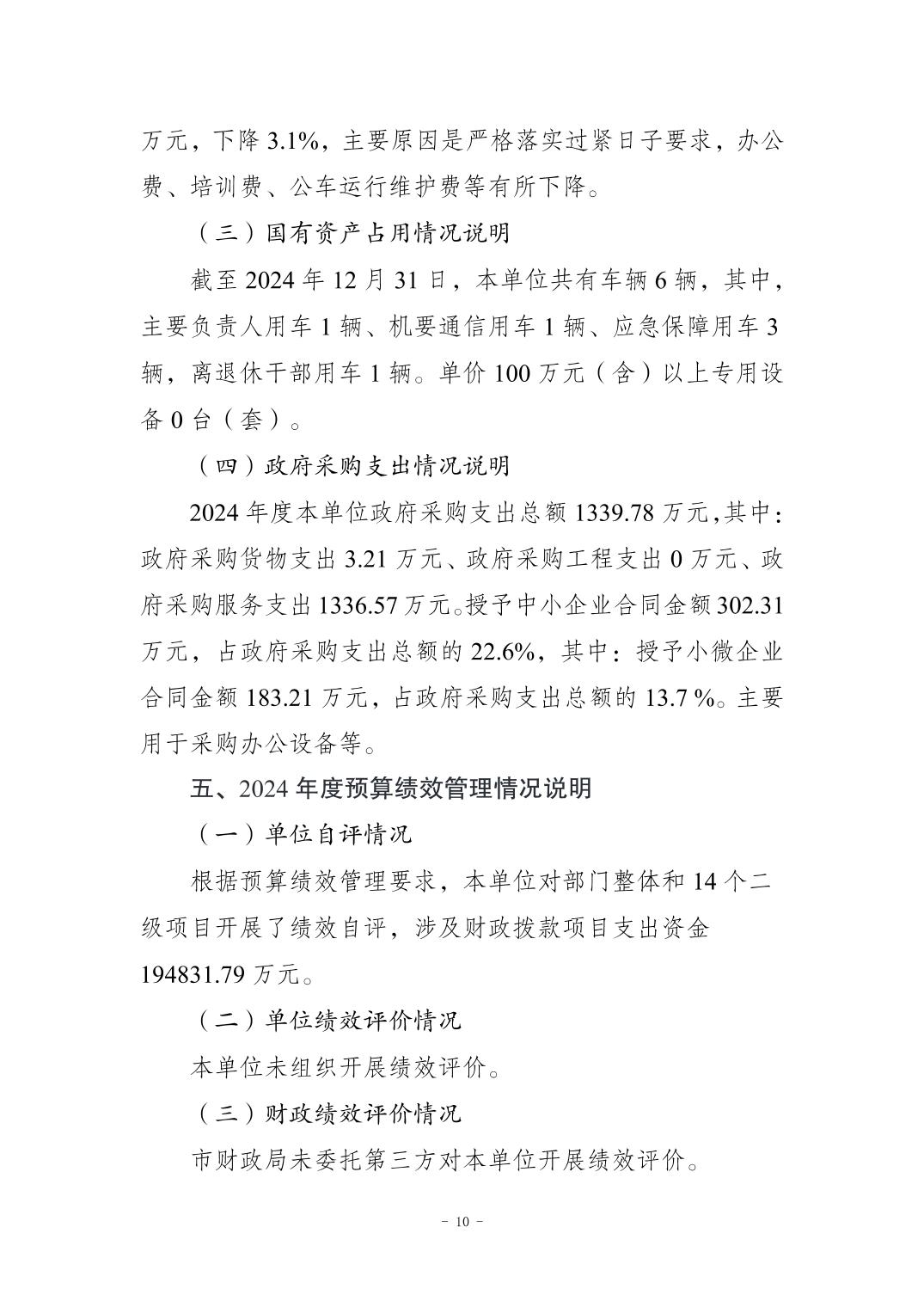 万元，下降 3.1%，主要原因是严格落实过紧日子要求，办公费、培训费、公车运行维护费等有所下降。

（三）国有资产占用情况说明

截至 2024 年 12 月 31 日，本单位共有车辆 6 辆，其中，主要负责人用车 1 辆、机要通信用车 1 辆、应急保障用车 3 辆，离退休干部用车 1 辆。单价 100 万元（含）以上专用设备 0 台（套）。

（四）政府采购支出情况说明

2024 年度本单位政府采购支出总额 1339.78 万元，其中：政府采购货物支出 3.21 万元、政府采购工程支出 0 万元、政府采购服务支出 1336.57 万元。授予中小企业合同金额 302.31 万元，占政府采购支出总额的 22.6%，其中：授予小微企业合同金额 183.21 万元，占政府采购支出总额的 13.7 %。主要用于采购办公设备等。

五、2024 年度预算绩效管理情况说明

（一）单位自评情况

根据预算绩效管理要求，本单位对部门整体和 14 个二级项目开展了绩效自评，涉及财政拨款项目支出资金 194831.79 万元。

（二）单位绩效评价情况

本单位未组织开展绩效评价。

（三）财政绩效评价情况

市财政局未委托第三方对本单位开展绩效评价。

－ 10 －